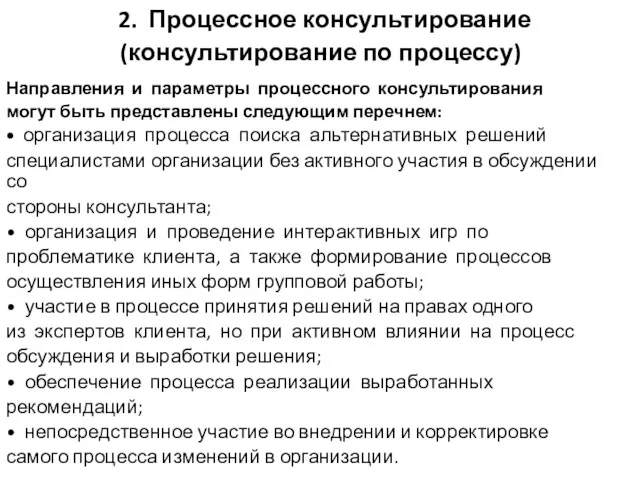 2. Процессное консультирование (консультирование по процессу)

Направления и параметры процессного консультирования могут быть представлены следующим перечнем:
• организация процесса поиска альтернативных решений специалистами организации без активного участия в обсуждении со
стороны консультанта;
• организация и проведение интерактивных игр по проблематике клиента, а также формирование процессов осуществления иных форм групповой работы;
• участие в процессе принятия решений на правах одного из экспертов клиента, но при активном влиянии на процесс обсуждения и выработки решения;
• обеспечение процесса реализации выработанных рекомендаций;
• непосредственное участие во внедрении и корректировке самого процесса изменений в организации.